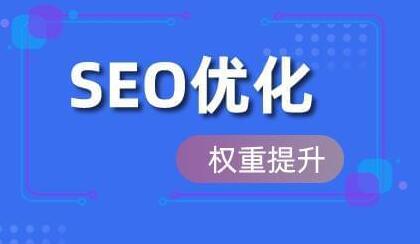 SEO优化

权重提升